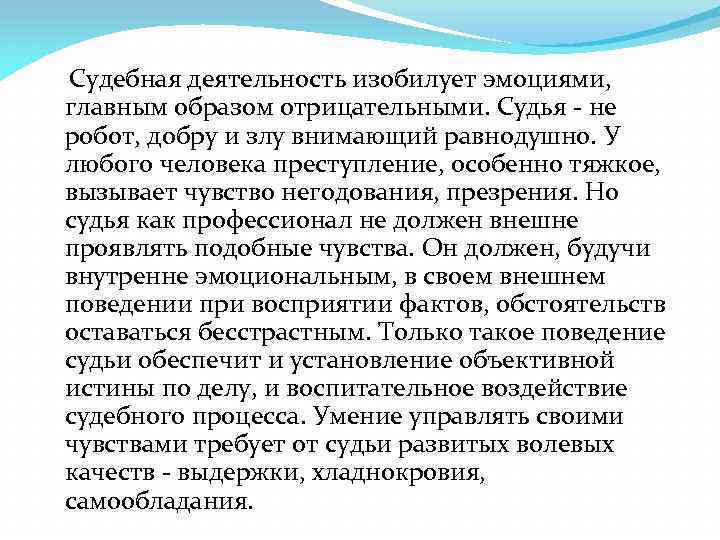 Судебная деятельность изобилует эмоциями, главным образом отрицательными. Судья - не робот, добру и злу внимающий равнодушно. У любого человека преступление, особенно тяжкое, вызывает чувство негодования, презрения. Но судья как профессионал не должен внешне проявлять подобные чувства. Он должен, будучи внутренне эмоциональным, в своем внешнем поведении при восприятии фактов, обстоятельств оставаться бесстрастным. Только такое поведение судьи обеспечит и установление объективной истины по делу, и воспитательное воздействие судебного процесса. Умение управлять своими чувствами требует от судьи развитых волевых качеств - выдержки, хладнокровия, самообладания.